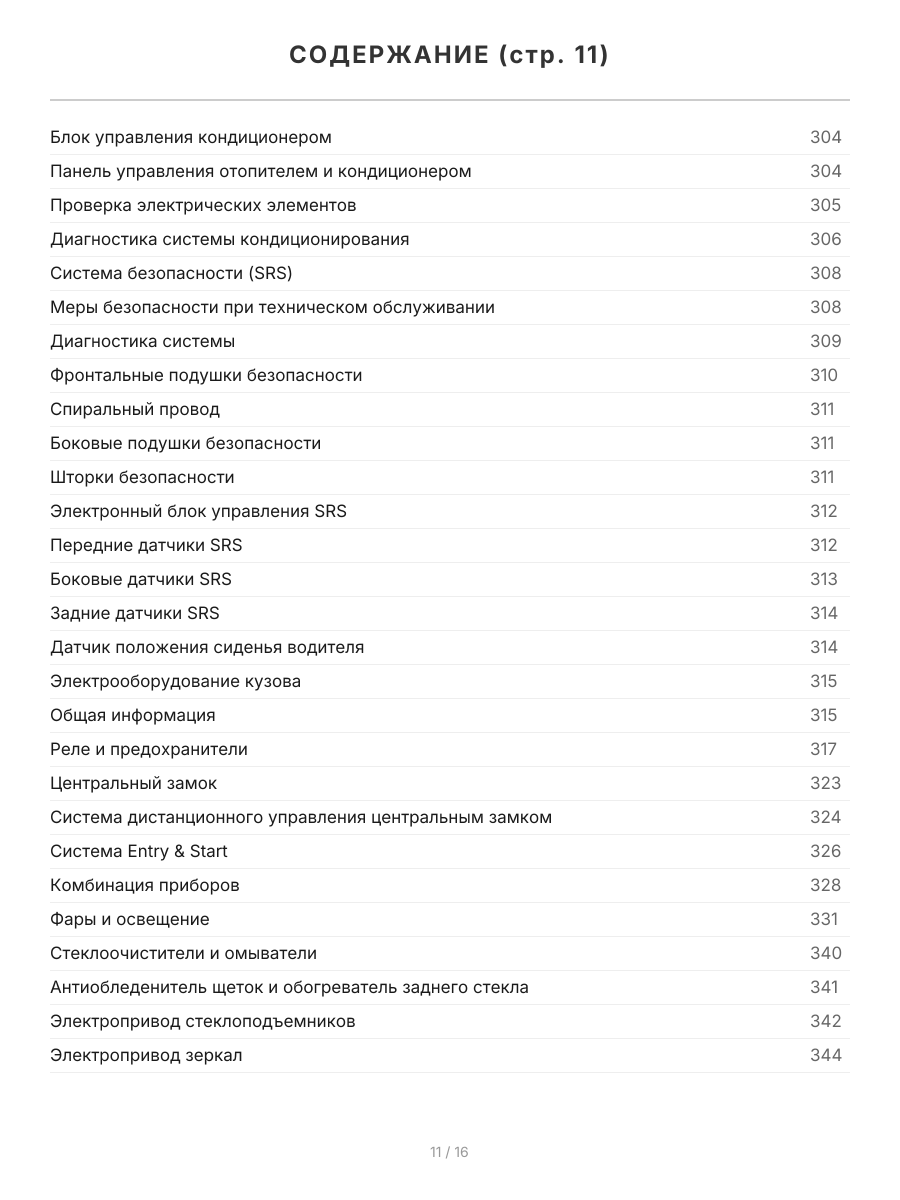 СОДЕРЖАНИЕ (стр. 11)

| | |
|---|---|
| Блок управления кондиционером | 304 |
| Панель управления отопителем и кондиционером | 304 |
| Проверка электрических элементов | 305 |
| Диагностика системы кондиционирования | 306 |
| Система безопасности (SRS) | 308 |
| Меры безопасности при техническом обслуживании | 308 |
| Диагностика системы | 309 |
| Фронтальные подушки безопасности | 310 |
| Спиральный провод | 311 |
| Боковые подушки безопасности | 311 |
| Шторки безопасности | 311 |
| Электронный блок управления SRS | 312 |
| Передние датчики SRS | 312 |
| Боковые датчики SRS | 313 |
| Задние датчики SRS | 314 |
| Датчик положения сиденья водителя | 314 |
| Электрооборудование кузова | 315 |
| Общая информация | 315 |
| Реле и предохранители | 317 |
| Центральный замок | 323 |
| Система дистанционного управления центральным замком | 324 |
| Система Entry & Start | 326 |
| Комбинация приборов | 328 |
| Фары и освещение | 331 |
| Стеклоочистители и омыватели | 340 |
| Антиобледенитель щеток и обогреватель заднего стекла | 341 |
| Электропривод стеклоподъемников | 342 |
| Электропривод зеркал | 344 |

11 / 16